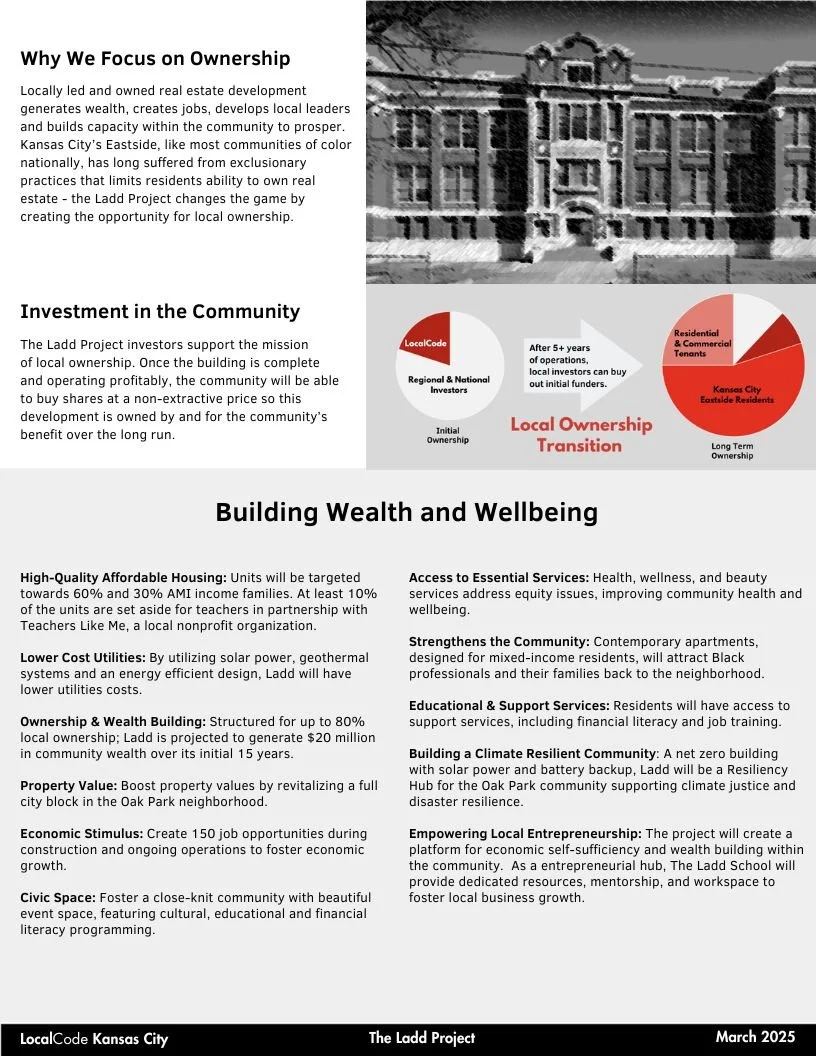 Why We Focus on Ownership

Locally led and owned real estate development generates wealth, creates jobs, develops local leaders and builds capacity within the community to prosper. Kansas City's Eastside, like most communities of color nationally, has long suffered from exclusionary practices that limits residents ability to own real estate - the Ladd Project changes the game by creating the opportunity for local ownership.

Investment in the Community

The Ladd Project investors support the mission of local ownership. Once the building is complete and operating profitably, the community will be able to buy shares at a non-extractive price so this development is owned by and for the community's benefit over the long run.

LocalCode

Regional & National Investors

Initial Ownership

After 5+ years of operations, local investors can buy out initial funders.

Local Ownership Transition

Residential & Commercial Tenants

Kansas City Eastside Residents

Long Term Ownership

Building Wealth and Wellbeing

High-Quality Affordable Housing: Units will be targeted towards 60% and 30% AMI income families. At least 10% of the units are set aside for teachers in partnership with Teachers Like Me, a local nonprofit organization.

Lower Cost Utilities: By utilizing solar power, geothermal systems and an energy efficient design, Ladd will have lower utilities costs.

Ownership & Wealth Building: Structured for up to 80% local ownership; Ladd is projected to generate $20 million in community wealth over its initial 15 years.

Property Value: Boost property values by revitalizing a full city block in the Oak Park neighborhood.

Economic Stimulus: Create 150 job opportunities during construction and ongoing operations to foster economic growth.

Civic Space: Foster a close-knit community with beautiful event space, featuring cultural, educational and financial literacy programming.

Access to Essential Services: Health, wellness, and beauty services address equity issues, improving community health and wellbeing.

Strengthens the Community: Contemporary apartments, designed for mixed-income residents, will attract Black professionals and their families back to the neighborhood.

Educational & Support Services: Residents will have access to support services, including financial literacy and job training.

Building a Climate Resilient Community: A net zero building with solar power and battery backup, Ladd will be a Resiliency Hub for the Oak Park community supporting climate justice and disaster resilience.

Empowering Local Entrepreneurship: The project will create a platform for economic self-sufficiency and wealth building within the community. As a entrepreneurial hub, The Ladd School will provide dedicated resources, mentorship, and workspace to foster local business growth.

LocalCode Kansas City The Ladd Project March 2025